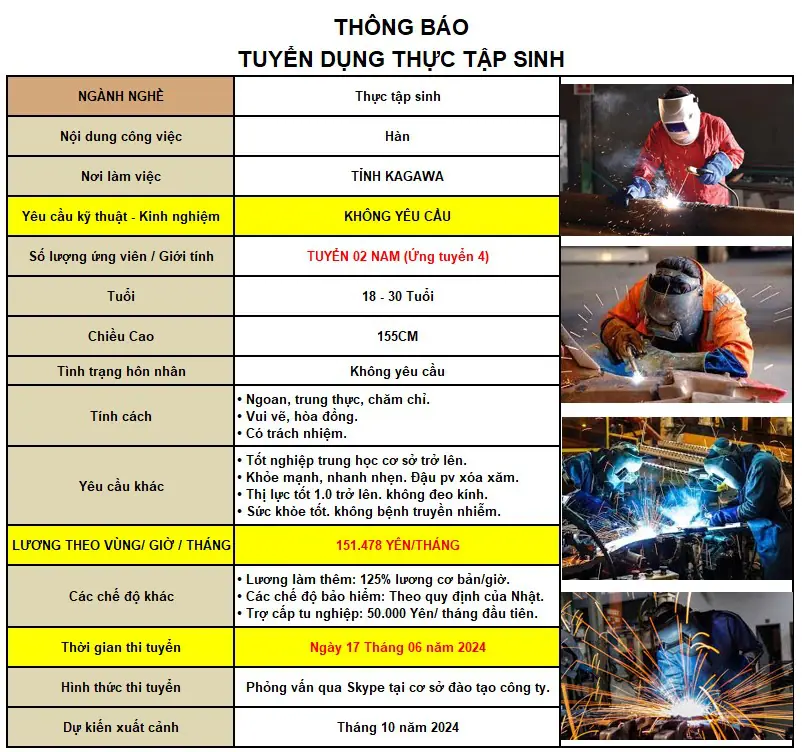 THÔNG BÁO
TUYỂN DỤNG THỰC TẬP SINH

| NGÀNH NGHỀ | Thực tập sinh |
|---|---|
| Nội dung công việc | Hàn |
| Nơi làm việc | TỈNH KAGAWA |
| Yêu cầu kỹ thuật - Kinh nghiệm | KHÔNG YÊU CẦU |
| Số lượng ứng viên / Giới tính | TUYỂN 02 NAM (Ứng tuyển 4) |
| Tuổi | 18 - 30 Tuổi |
| Chiều Cao | 155CM |
| Tình trạng hôn nhân | Không yêu cầu |
| Tính cách | • Ngoan, trung thực, chăm chỉ. • Vui vẽ, hòa đồng. • Có trách nhiệm. |
| Yêu cầu khác | • Tốt nghiệp trung học cơ sở trở lên. • Khỏe mạnh, nhanh nhẹn. Đậu pv xóa xăm. • Thị lực tốt 1.0 trở lên. không đeo kính. • Sức khỏe tốt. không bệnh truyền nhiễm. |
| LƯƠNG THEO VÙNG/ GIỜ / THÁNG | 151.478 YÊN/THÁNG |
| Các chế độ khác | • Lương làm thêm: 125% lương cơ bản/giờ. • Các chế độ bảo hiểm: Theo quy định của Nhật. • Trợ cấp tu nghiệp: 50.000 Yên/ tháng đầu tiên. |
| Thời gian thi tuyển | Ngày 17 Tháng 06 năm 2024 |
| Hình thức thi tuyển | Phỏng vấn qua Skype tại cơ sở đào tạo công ty. |
| Dự kiến xuất cảnh | Tháng 10 năm 2024 |